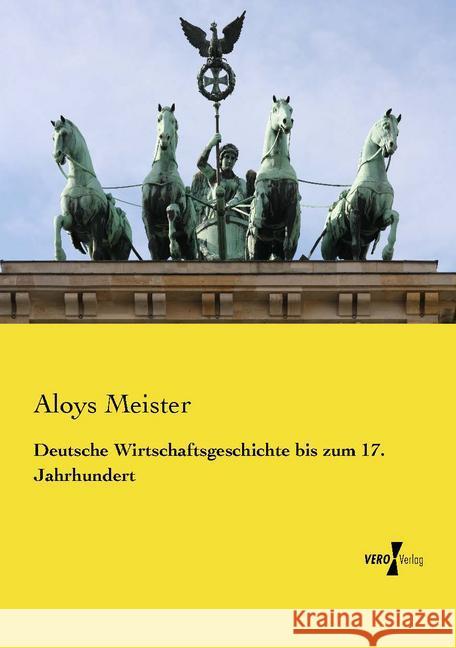 Aloys Meister

Deutsche Wirtschaftsgeschichte bis zum 17. Jahrhundert

VERO Verlag